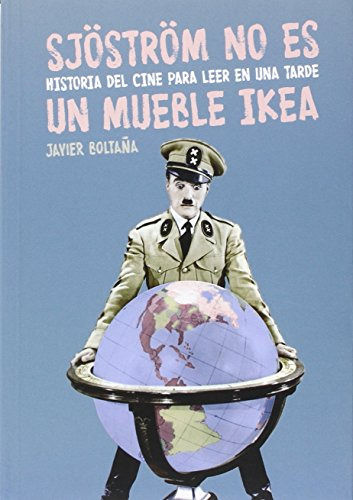 SJÖSTRÖM NO ES
HISTORIA DEL CINE PARA LEER EN UNA TARDE
UN MUEBLE IKEA
JAVIER BOLTAÑA